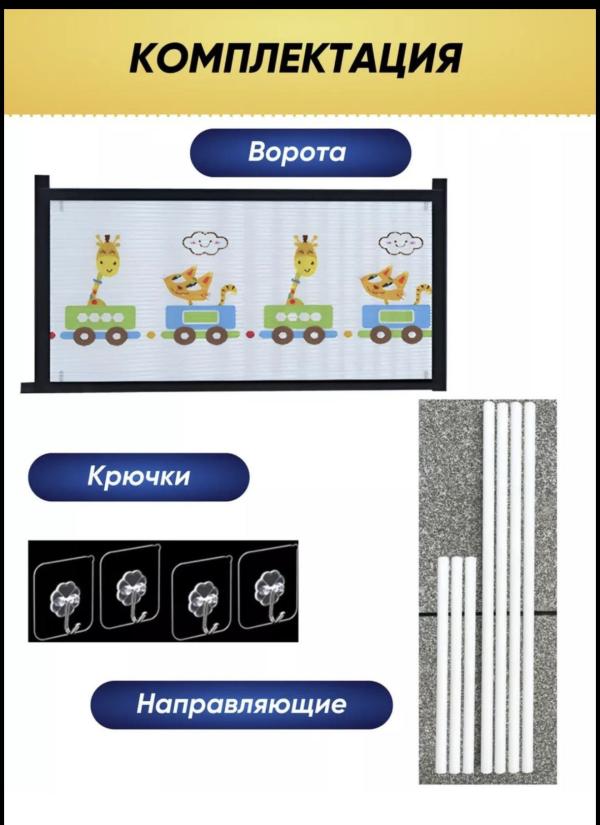 КОМПЛЕКТАЦИЯ

Ворота

Крючки

Направляющие